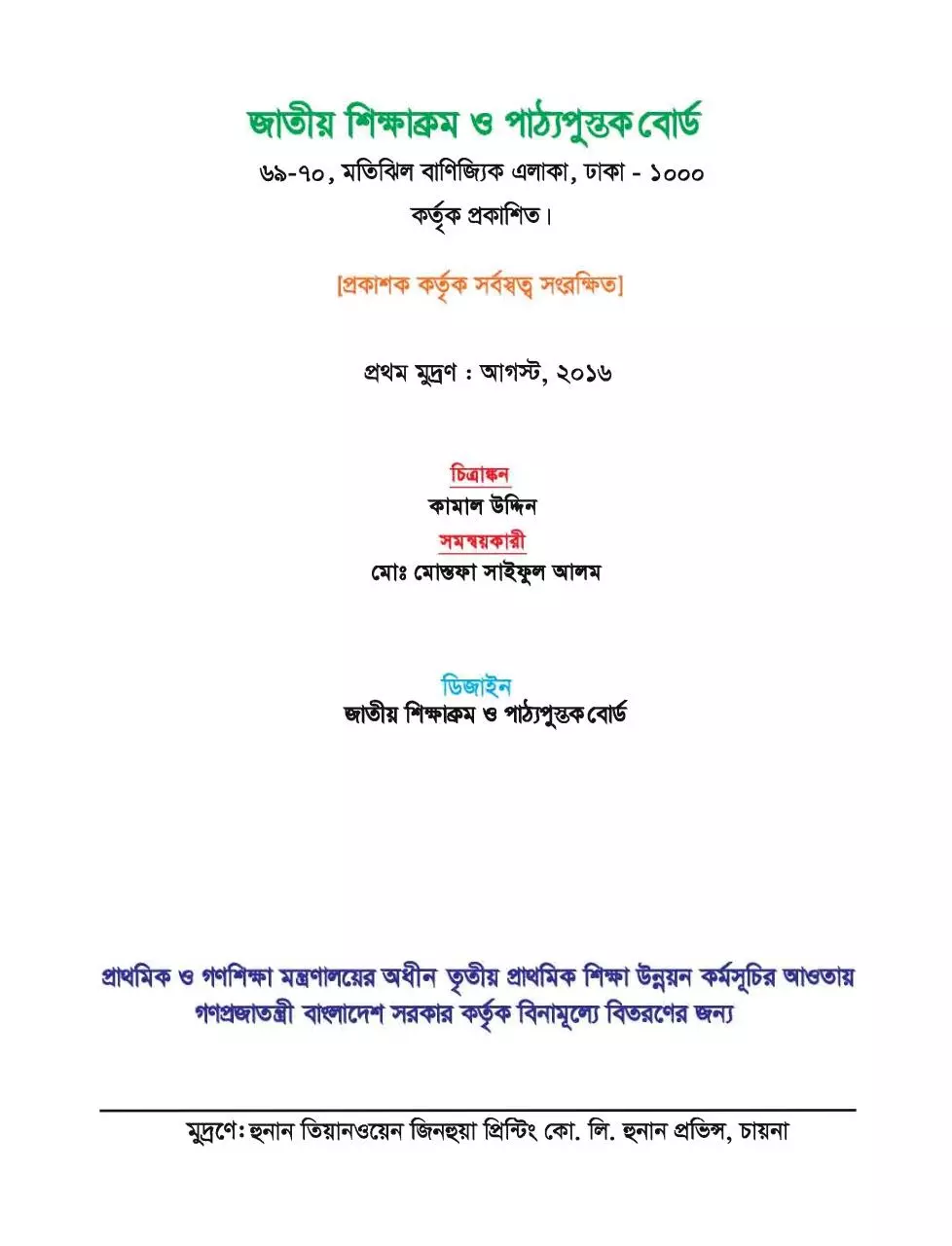 জাতীয় শিক্ষাক্রম ও পাঠ্যপুস্তক বোর্ড
৬৯-৭০, মতিঝিল বাণিজ্যিক এলাকা, ঢাকা - ১০০০
কর্তৃক প্রকাশিত।

[প্রকাশক কর্তৃক সর্বস্বত্ব সংরক্ষিত]

প্রথম মুদ্রণ : আগস্ট, ২০১৬

চিত্রাঙ্কন
কামাল উদ্দিন
সমন্বয়কারী
মোঃ মোস্তফা সাইফুল আলম

ডিজাইন
জাতীয় শিক্ষাক্রম ও পাঠ্যপুস্তক বোর্ড

প্রাথমিক ও গণশিক্ষা মন্ত্রণালয়ের অধীন তৃতীয় প্রাথমিক শিক্ষা উন্নয়ন কর্মসূচির আওতায় গণপ্রজাতন্ত্রী বাংলাদেশ সরকার কর্তৃক বিনামূল্যে বিতরণের জন্য

মুদ্রণে: হুনান তিয়ানওয়েন জিনহুয়া প্রিন্টিং কো. লি. হুনান প্রভিন্স, চায়না